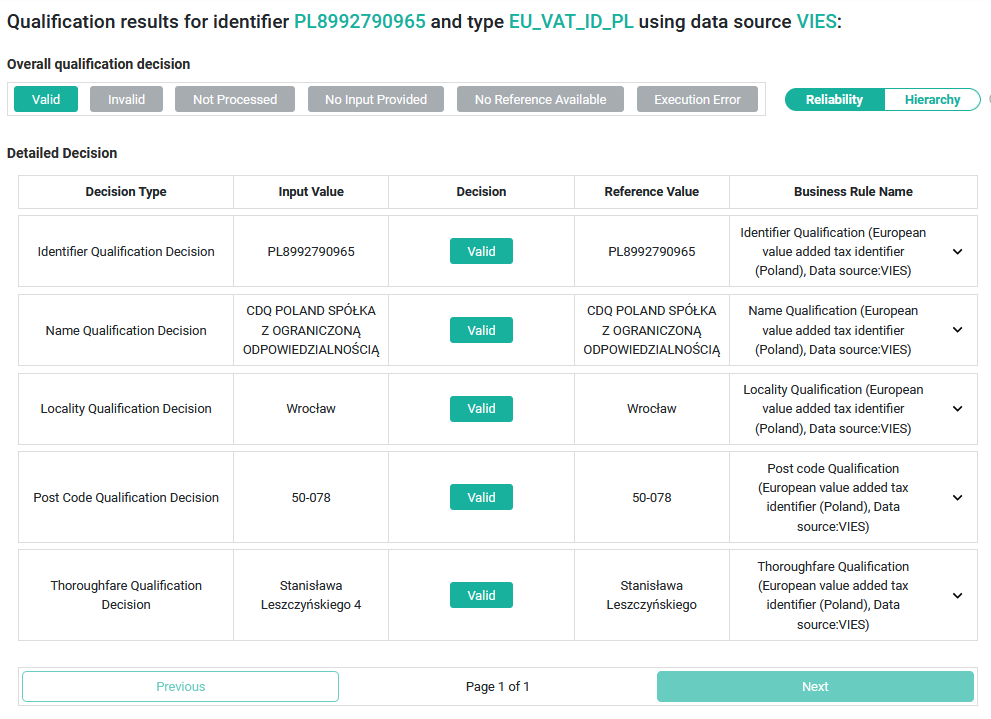 Qualification results for identifier PL8992790965 and type EU_VAT_ID_PL using data source VIES:

Overall qualification decision

Valid Invalid Not Processed No Input Provided No Reference Available Execution Error

Reliability Hierarchy

Detailed Decision

| Decision Type | Input Value | Decision | Reference Value | Business Rule Name |
|---|---|---|---|---|
| Identifier Qualification Decision | PL8992790965 | Valid | PL8992790965 | Identifier Qualification (European value added tax identifier (Poland), Data source:VIES) |
| Name Qualification Decision | CDQ POLAND SPÓŁKA Z OGRANICZONĄ ODPOWIEDZIALNOŚCIĄ | Valid | CDQ POLAND SPÓŁKA Z OGRANICZONĄ ODPOWIEDZIALNOŚCIĄ | Name Qualification (European value added tax identifier (Poland), Data source:VIES) |
| Locality Qualification Decision | Wrocław | Valid | Wrocław | Locality Qualification (European value added tax identifier (Poland), Data source:VIES) |
| Post Code Qualification Decision | 50-078 | Valid | 50-078 | Post code Qualification (European value added tax identifier (Poland), Data source:VIES) |
| Thoroughfare Qualification Decision | Stanisława Leszczyńskiego 4 | Valid | Stanisława Leszczyńskiego | Thoroughfare Qualification (European value added tax identifier (Poland), Data source:VIES) |

Previous Page 1 of 1 Next